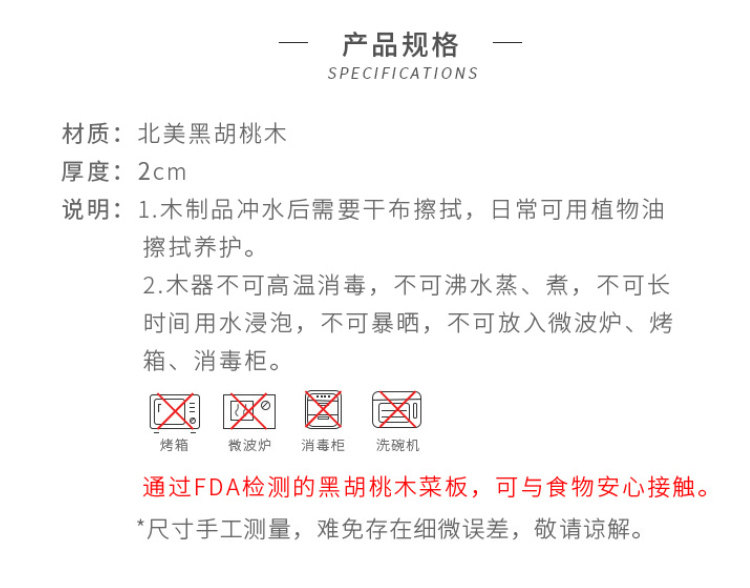 — 产品规格 —
SPECIFICATIONS

材质：北美黑胡桃木

厚度：2cm

说明：1.木制品冲水后需要干布擦拭，日常可用植物油擦拭养护。

2.木器不可高温消毒，不可沸水蒸、煮，不可长时间用水浸泡，不可暴晒，不可放入微波炉、烤箱、消毒柜。

烤箱 微波炉 消毒柜 洗碗机

通过FDA检测的黑胡桃木菜板，可与食物安心接触。

*尺寸手工测量，难免存在细微误差，敬请谅解。